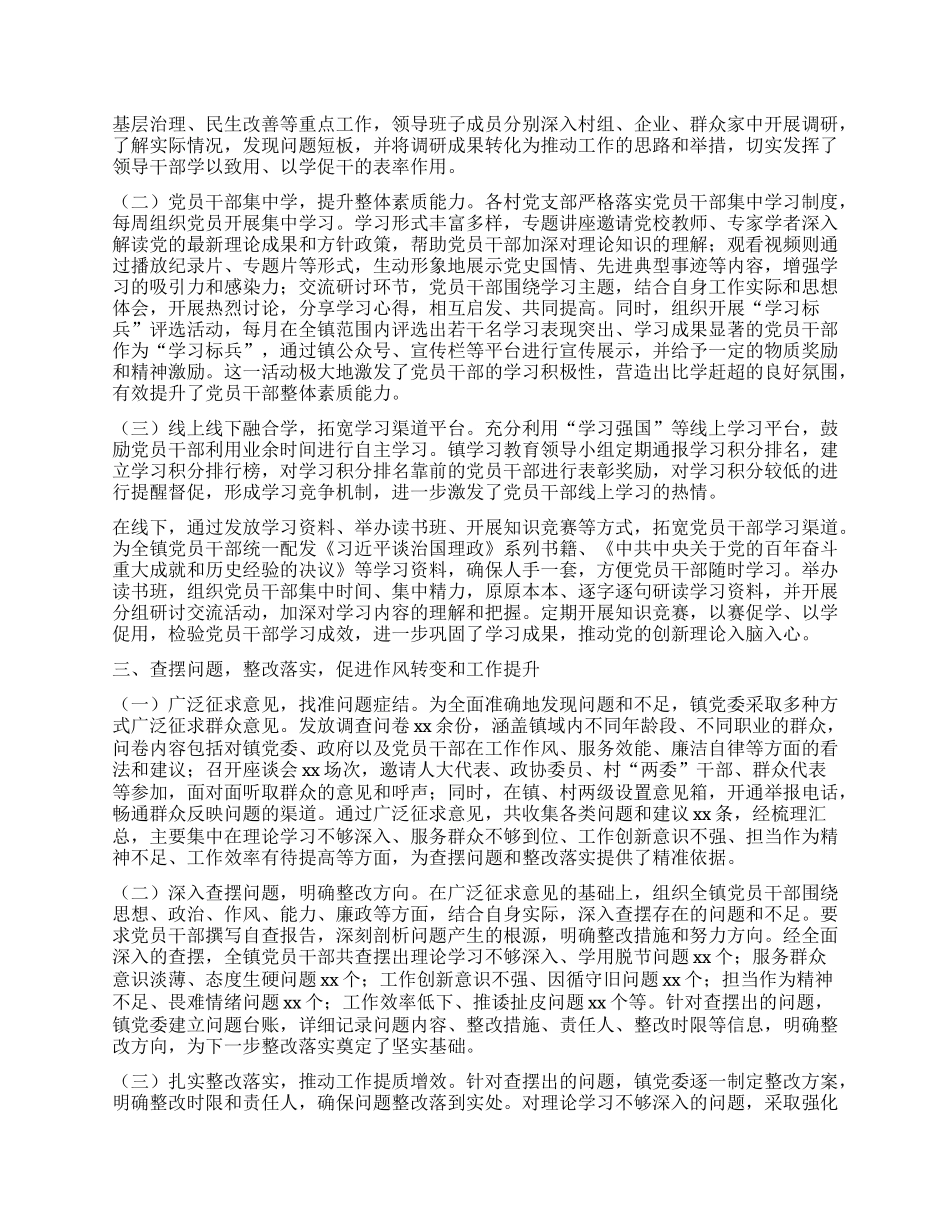 基层治理、民生改善等重点工作，领导班子成员分别深入村组、企业、群众家中开展调研，了解实际情况，发现问题短板，并将调研成果转化为推动工作的思路和举措，切实发挥了领导干部学以致用、以学促干的表率作用。

（二）党员干部集中学，提升整体素质能力。各村党支部严格落实党员干部集中学习制度，每周组织党员开展集中学习。学习形式丰富多样，专题讲座邀请党校教师、专家学者深入解读党的最新理论成果和方针政策，帮助党员干部加深对理论知识的理解；观看视频则通过播放纪录片、专题片等形式，生动形象地展示党史国情、先进典型事迹等内容，增强学习的吸引力和感染力；交流研讨环节，党员干部围绕学习主题，结合自身工作实际和思想体会，开展热烈讨论，分享学习心得，相互启发、共同提高。同时，组织开展“学习标兵”评选活动，每月在全镇范围内评选出若干名学习表现突出、学习成果显著的党员干部作为“学习标兵”，通过镇公众号、宣传栏等平台进行宣传展示，并给予一定的物质奖励和精神激励。这一活动极大地激发了党员干部的学习积极性，营造出比学赶超的良好氛围，有效提升了党员干部整体素质能力。

（三）线上线下融合学，拓宽学习渠道平台。充分利用“学习强国”等线上学习平台，鼓励党员干部利用业余时间进行自主学习。镇学习教育领导小组定期通报学习积分排名，建立学习积分排行榜，对学习积分排名靠前的党员干部进行表彰奖励，对学习积分较低的进行提醒督促，形成学习竞争机制，进一步激发了党员干部线上学习的热情。

在线下，通过发放学习资料、举办读书班、开展知识竞赛等方式，拓宽党员干部学习渠道。为全镇党员干部统一配发《习近平谈治国理政》系列书籍、《中共中央关于党的百年奋斗重大成就和历史经验的决议》等学习资料，确保人手一套，方便党员干部随时学习。举办读书班，组织党员干部集中时间、集中精力，原原本本、逐字逐句研读学习资料，并开展分组研讨交流活动，加深对学习内容的理解和把握。定期开展知识竞赛，以赛促学、以学促用，检验党员干部学习成效，进一步巩固了学习成果，推动党的创新理论入脑入心。

三、查摆问题，整改落实，促进作风转变和工作提升

（一）广泛征求意见，找准问题症结。为全面准确地发现问题和不足，镇党委采取多种方式广泛征求群众意见。发放调查问卷 xx 余份，涵盖镇域内不同年龄段、不同职业的群众，问卷内容包括对镇党委、政府以及党员干部在工作作风、服务效能、廉洁自律等方面的看法和建议；召开座谈会 xx 场次，邀请人大代表、政协委员、村“两委”干部、群众代表等参加，面对面听取群众的意见和呼声；同时，在镇、村两级设置意见箱，开通举报电话，畅通群众反映问题的渠道。通过广泛征求意见，共收集各类问题和建议 xx 条，经梳理汇总，主要集中在理论学习不够深入、服务群众不够到位、工作创新意识不强、担当作为精神不足、工作效率有待提高等方面，为查摆问题和整改落实提供了精准依据。

（二）深入查摆问题，明确整改方向。在广泛征求意见的基础上，组织全镇党员干部围绕思想、政治、作风、能力、廉政等方面，结合自身实际，深入查摆存在的问题和不足。要求党员干部撰写自查报告，深刻剖析问题产生的根源，明确整改措施和努力方向。经全面深入的查摆，全镇党员干部共查摆出理论学习不够深入、学用脱节问题 xx 个；服务群众意识淡薄、态度生硬问题 xx 个；工作创新意识不强、因循守旧问题 xx 个；担当作为精神不足、畏难情绪问题 xx 个；工作效率低下、推诿扯皮问题 xx 个等。针对查摆出的问题，镇党委建立问题台账，详细记录问题内容、整改措施、责任人、整改时限等信息，明确整改方向，为下一步整改落实奠定了坚实基础。

（三）扎实整改落实，推动工作提质增效。针对查摆出的问题，镇党委逐一制定整改方案，明确整改时限和责任人，确保问题整改落到实处。对理论学习不够深入的问题，采取强化